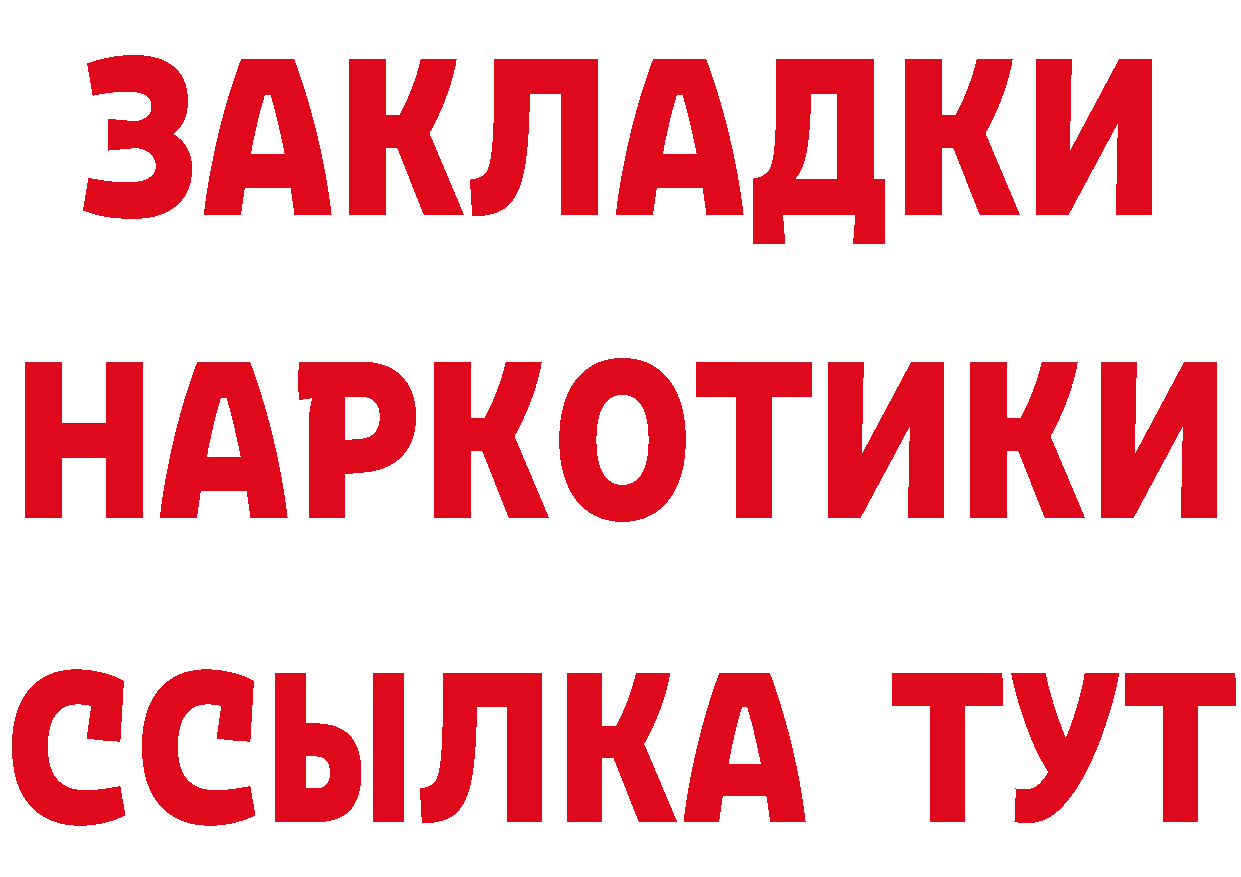 ЗАКЛАДКИ НАРКОТИКИ ССЫЛКА ТУТ